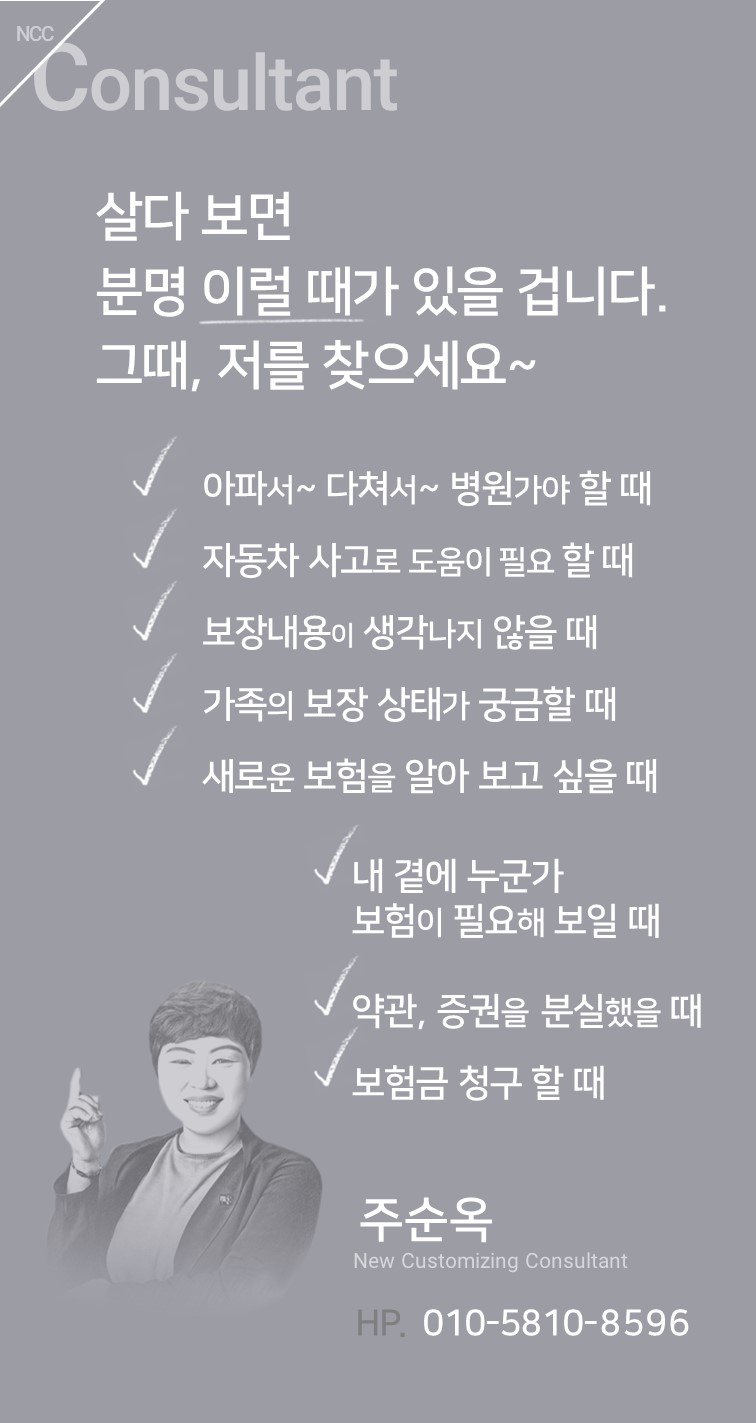 NCC
Consultant

살다 보면
분명 이럴 때가 있을 겁니다.
그때, 저를 찾으세요~

아파서~ 다쳐서~ 병원가야 할 때
자동차 사고로 도움이 필요 할 때
보장내용이 생각나지 않을 때
가족의 보장 상태가 궁금할 때
새로운 보험을 알아 보고 싶을 때

내 곁에 누군가
보험이 필요해 보일 때

약관, 증권을 분실했을 때
보험금 청구 할 때

주순옥
New Customizing Consultant

HP. 010-5810-8596